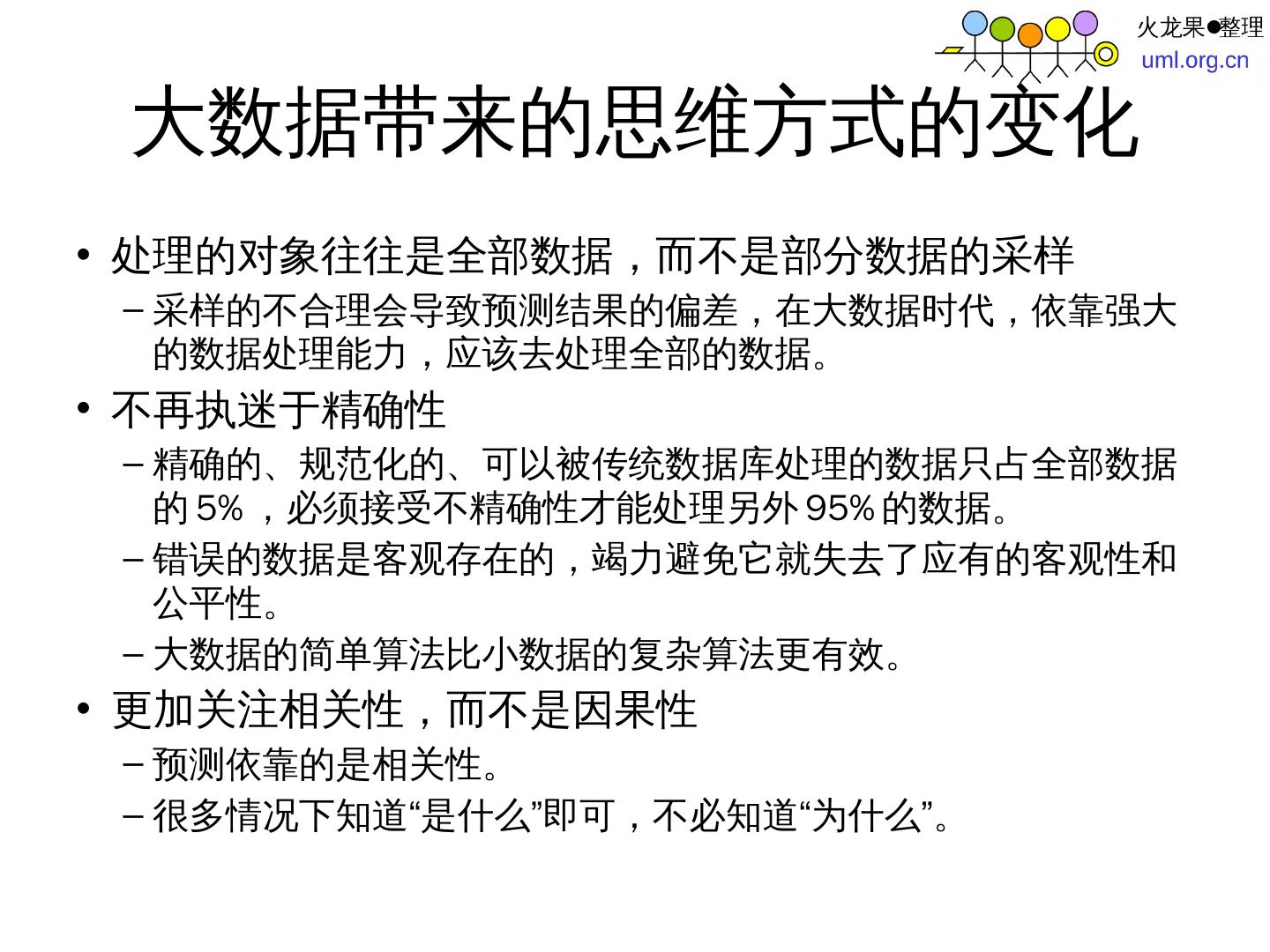 火龙果●整理
uml.org.cn

大数据带来的思维方式的变化

• 处理的对象往往是全部数据，而不是部分数据的采样
- 采样的不合理会导致预测结果的偏差，在大数据时代，依靠强大的数据处理能力，应该去处理全部的数据。
• 不再执迷于精确性
- 精确的、规范化的、可以被传统数据库处理的数据只占全部数据的5%，必须接受不精确性才能处理另外95%的数据。
- 错误的数据是客观存在的，竭力避免它就失去了应有的客观性和公平性。
- 大数据的简单算法比小数据的复杂算法更有效。
• 更加关注相关性，而不是因果性
- 预测依靠的是相关性。
- 很多情况下知道“是什么”即可，不必知道“为什么”。